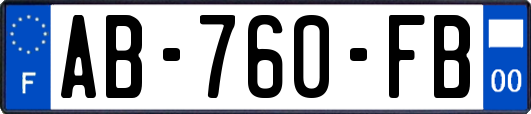 F

AB-760-FB

00